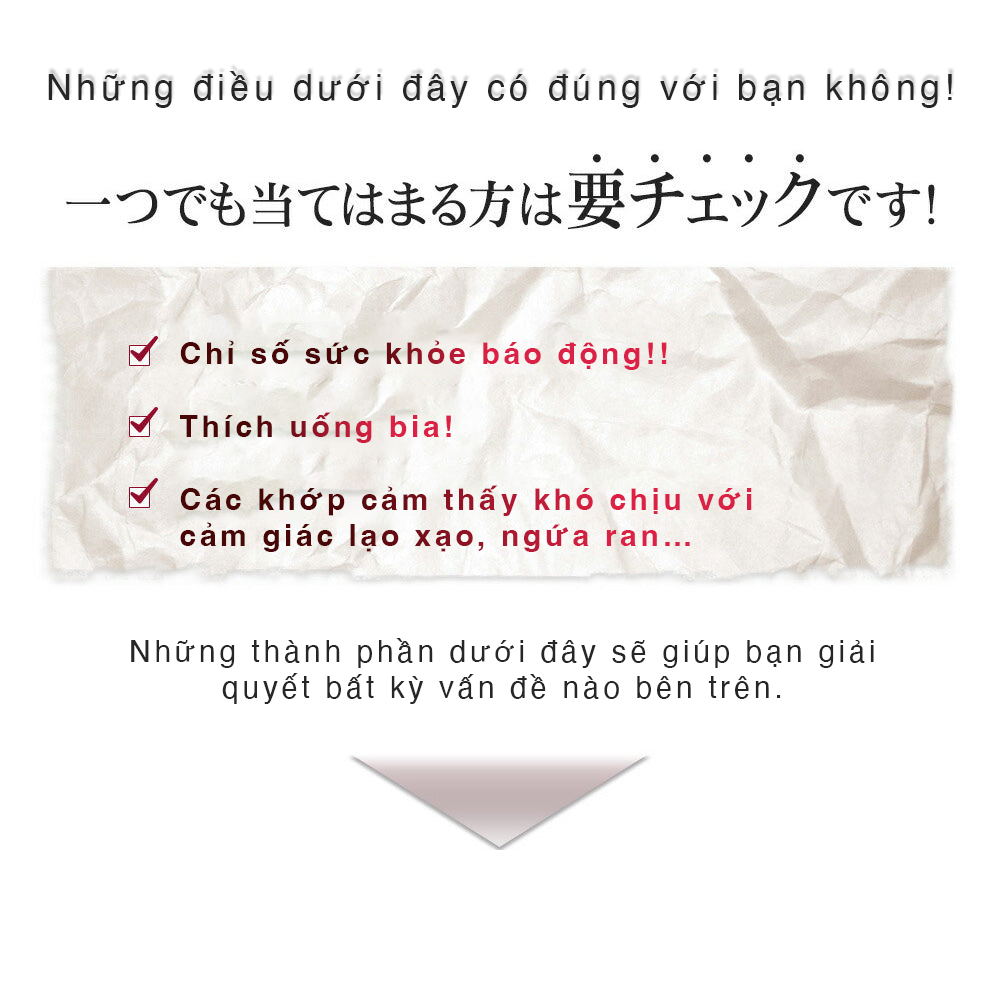 Những điều dưới đây có đúng với bạn không!

一つでも当てはまる方は要チェックです!

Chỉ số sức khỏe báo động!!

Thích uống bia!

Các khớp cảm thấy khó chịu với cảm giác lạo xạo, ngứa ran...

Những thành phần dưới đây sẽ giúp bạn giải quyết bất kỳ vấn đề nào bên trên.